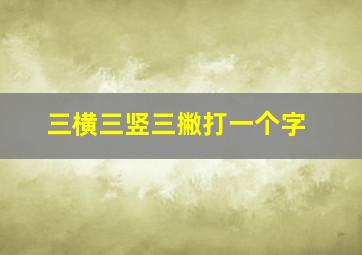 三横三竖三撇打一个字